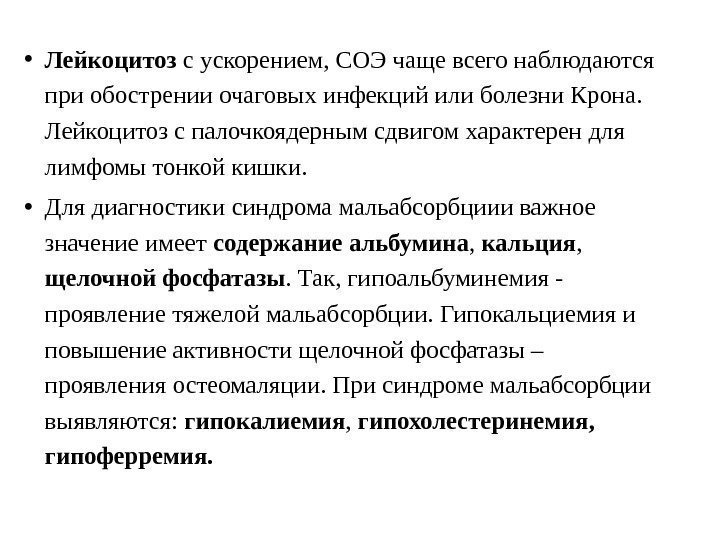 • Лейкоцитоз с ускорением, СОЭ чаще всего наблюдаются при обострении очаговых инфекций или болезни Крона. Лейкоцитоз с палочкоядерным сдвигом характерен для лимфомы тонкой кишки.

• Для диагностики синдрома мальабсорбциии важное значение имеет содержание альбумина, кальция, щелочной фосфатазы. Так, гипоальбуминемия - проявление тяжелой мальабсорбции. Гипокальциемия и повышение активности щелочной фосфатазы – проявления остеомаляции. При синдроме мальабсорбции выявляются: гипокалиемия, гипохолестеринемия, гипоферремия.